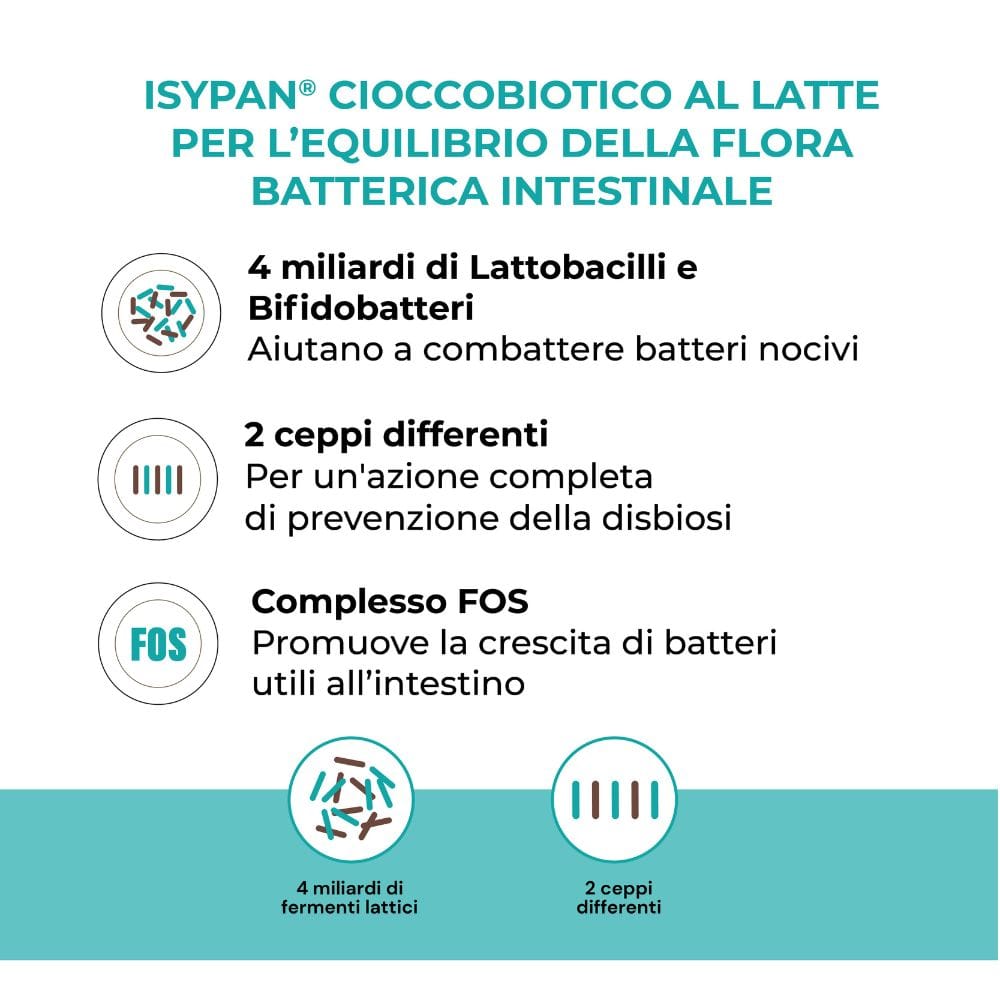 ISYPAN® CIOCCOBIOTICO AL LATTE PER L'EQUILIBRIO DELLA FLORA BATTERICA INTESTINALE

4 miliardi di Lattobacilli e Bifidobatteri
Aiutano a combattere batteri nocivi

2 ceppi differenti
Per un'azione completa di prevenzione della disbiosi

FOS

Complesso FOS
Promuove la crescita di batteri utili all'intestino

4 miliardi di fermenti lattici

2 ceppi differenti